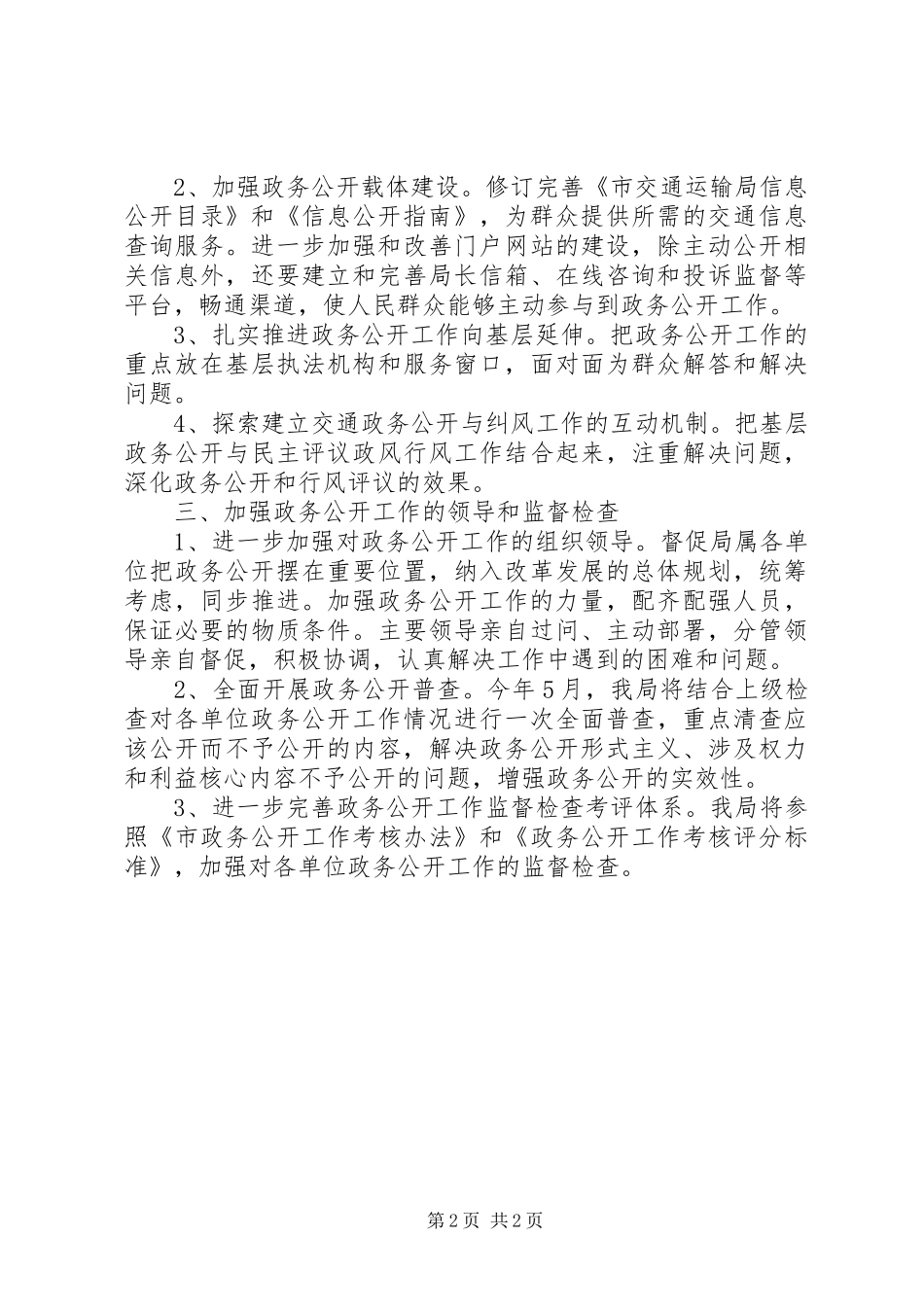 2、加强政务公开载体建设。修订完善《市交通运输局信息公开目录》和《信息公开指南》，为群众提供所需的交通信息查询服务。进一步加强和改善门户网站的建设，除主动公开相关信息外，还要建立和完善局长信箱、在线咨询和投诉监督等平台，畅通渠道，使人民群众能够主动参与到政务公开工作。

3、扎实推进政务公开工作向基层延伸。把政务公开工作的重点放在基层执法机构和服务窗口，面对面为群众解答和解决问题。

4、探索建立交通政务公开与纠风工作的互动机制。把基层政务公开与民主评议政风行风工作结合起来，注重解决问题，深化政务公开和行风评议的效果。

三、加强政务公开工作的领导和监督检查

1、进一步加强对政务公开工作的组织领导。督促局属各单位把政务公开摆在重要位置，纳入改革发展的总体规划，统筹考虑，同步推进。加强政务公开工作的力量，配齐配强人员，保证必要的物质条件。主要领导亲自过问、主动部署，分管领导亲自督促，积极协调，认真解决工作中遇到的困难和问题。

2、全面开展政务公开普查。今年5月，我局将结合上级检查对各单位政务公开工作情况进行一次全面普查，重点清查应该公开而不予公开的内容，解决政务公开形式主义、涉及权力和利益核心内容不予公开的问题，增强政务公开的实效性。

3、进一步完善政务公开工作监督检查考评体系。我局将参照《市政务公开工作考核办法》和《政务公开工作考核评分标准》，加强对各单位政务公开工作的监督检查。

第2页 共2页